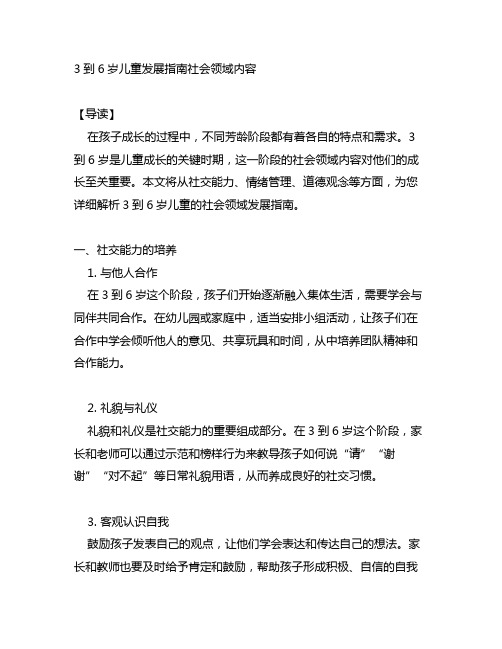 3 到 6 岁儿童发展指南社会领域内容

【导读】

在孩子成长的过程中，不同芳龄阶段都有着各自的特点和需求。3 到 6 岁是儿童成长的关键时期，这一阶段的社会领域内容对他们的成长至关重要。本文将从社交能力、情绪管理、道德观念等方面，为您详细解析 3 到 6 岁儿童的社会领域发展指南。

一、社交能力的培养

1. 与他人合作

在 3 到 6 岁这个阶段，孩子们开始逐渐融入集体生活，需要学会与同伴共同合作。在幼儿园或家庭中，适当安排小组活动，让孩子们在合作中学会倾听他人的意见、共享玩具和时间，从中培养团队精神和合作能力。

2. 礼貌与礼仪

礼貌和礼仪是社交能力的重要组成部分。在 3 到 6 岁这个阶段，家长和老师可以通过示范和榜样行为来教导孩子如何说“请”“谢谢”“对不起”等日常礼貌用语，从而养成良好的社交习惯。

3. 客观认识自我

鼓励孩子发表自己的观点，让他们学会表达和传达自己的想法。家长和教师也要及时给予肯定和鼓励，帮助孩子形成积极、自信的自我